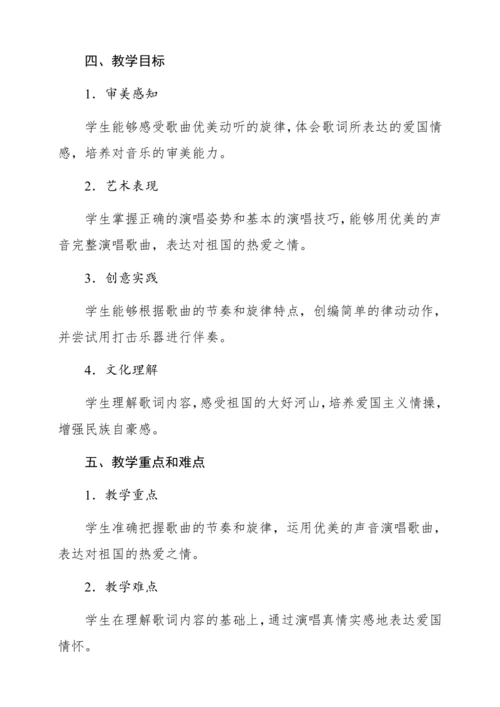 四、教学目标

1. 审美感知

学生能够感受歌曲优美动听的旋律，体会歌词所表达的爱国情感，培养对音乐的审美能力。

2. 艺术表现

学生掌握正确的演唱姿势和基本的演唱技巧，能够用优美的声音完整演唱歌曲，表达对祖国的热爱之情。

3. 创意实践

学生能够根据歌曲的节奏和旋律特点，创编简单的律动动作，并尝试用打击乐器进行伴奏。

4. 文化理解

学生理解歌词内容，感受祖国的大好河山，培养爱国主义情操，增强民族自豪感。

五、教学重点和难点

1. 教学重点

学生准确把握歌曲的节奏和旋律，运用优美的声音演唱歌曲，表达对祖国的热爱之情。

2. 教学难点

学生在理解歌词内容的基础上，通过演唱真情实感地表达爱国情怀。